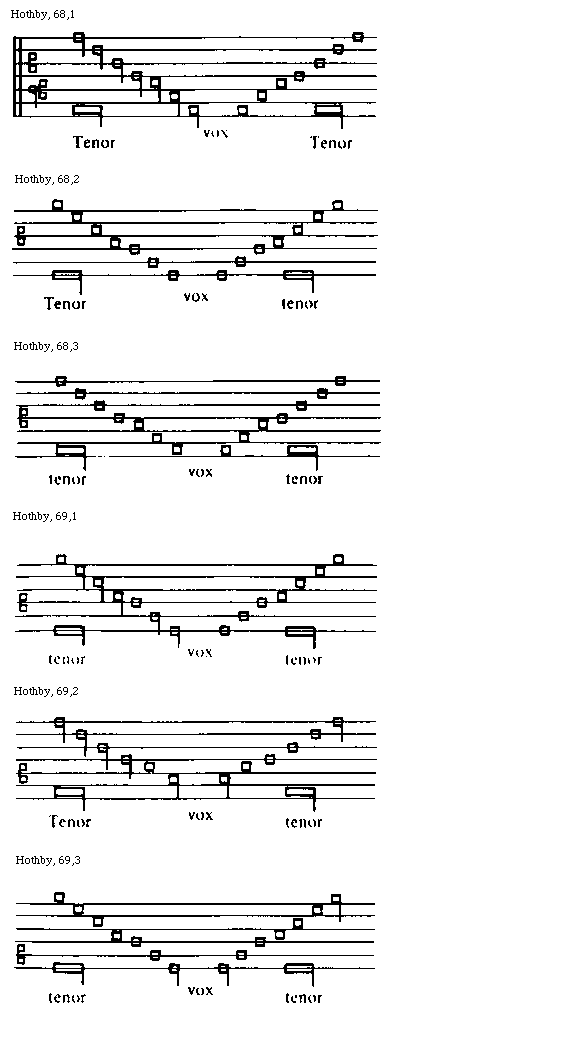 Hothby, 68,1

Tenor vox Tenor

Hothby, 68,2

Tenor vox tenor

Hothby, 68,3

tenor vox tenor

Hothby, 69,1

tenor vox tenor

Hothby, 69,2

Tenor vox tenor

Hothby, 69,3

tenor vox tenor